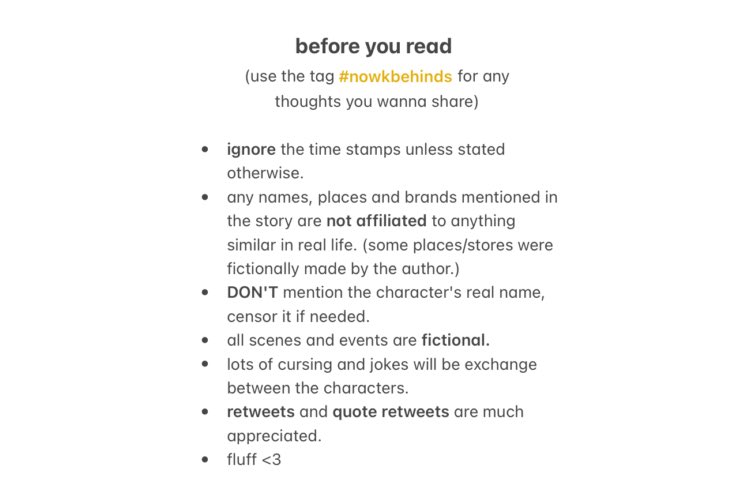 before you read
(use the tag #nowkbehinds for any thoughts you wanna share)

- ignore the time stamps unless stated otherwise.
- any names, places and brands mentioned in the story are not affiliated to anything similar in real life. (some places/stores were fictionally made by the author.)
- DON'T mention the character's real name, censor it if needed.
- all scenes and events are fictional.
- lots of cursing and jokes will be exchange between the characters.
- retweets and quote retweets are much appreciated.
- fluff <3